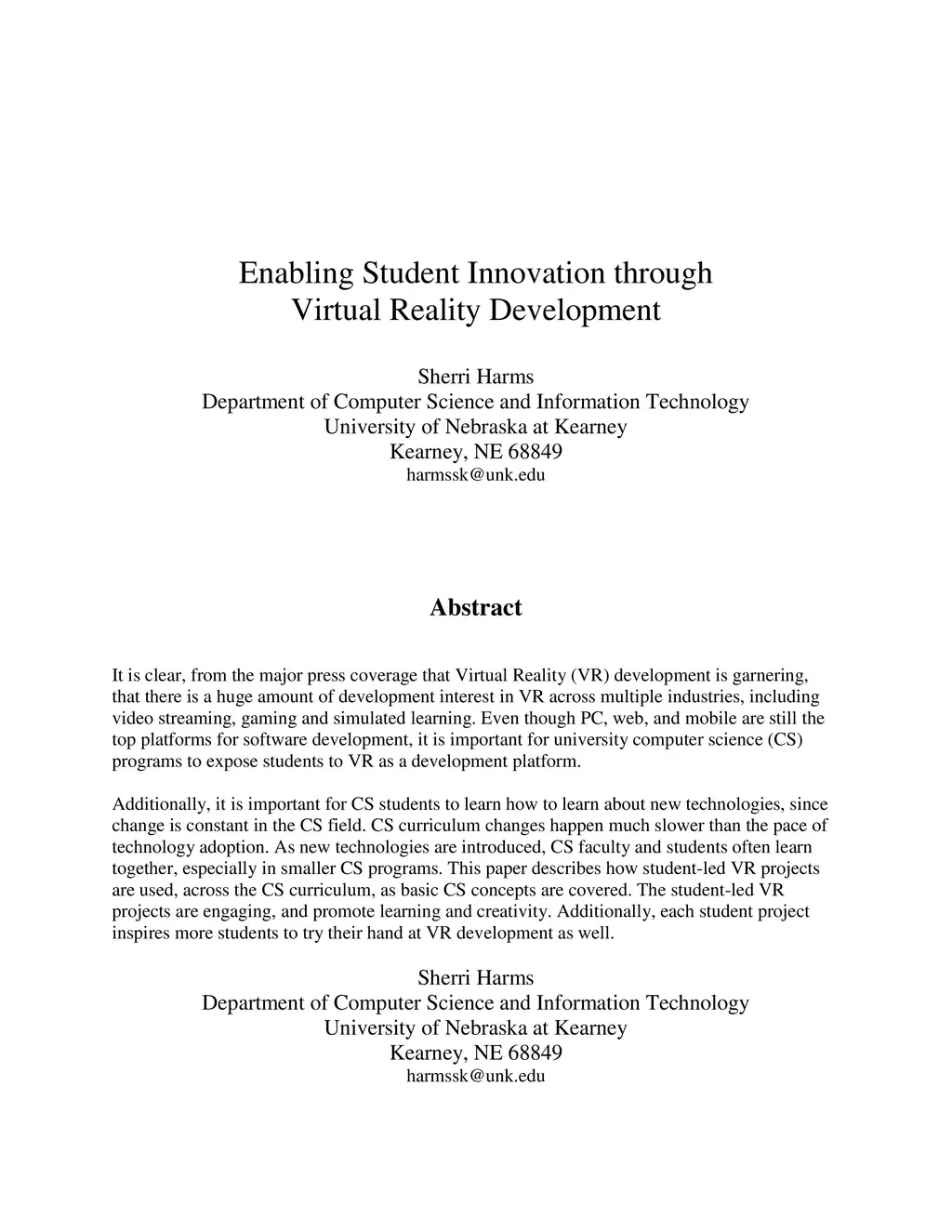 Enabling Student Innovation through
Virtual Reality Development

Sherri Harms
Department of Computer Science and Information Technology
University of Nebraska at Kearney
Kearney, NE 68849
harmssk@unk.edu

Abstract

It is clear, from the major press coverage that Virtual Reality (VR) development is garnering, that there is a huge amount of development interest in VR across multiple industries, including video streaming, gaming and simulated learning. Even though PC, web, and mobile are still the top platforms for software development, it is important for university computer science (CS) programs to expose students to VR as a development platform.

Additionally, it is important for CS students to learn how to learn about new technologies, since change is constant in the CS field. CS curriculum changes happen much slower than the pace of technology adoption. As new technologies are introduced, CS faculty and students often learn together, especially in smaller CS programs. This paper describes how student-led VR projects are used, across the CS curriculum, as basic CS concepts are covered. The student-led VR projects are engaging, and promote learning and creativity. Additionally, each student project inspires more students to try their hand at VR development as well.

Sherri Harms
Department of Computer Science and Information Technology
University of Nebraska at Kearney
Kearney, NE 68849
harmssk@unk.edu